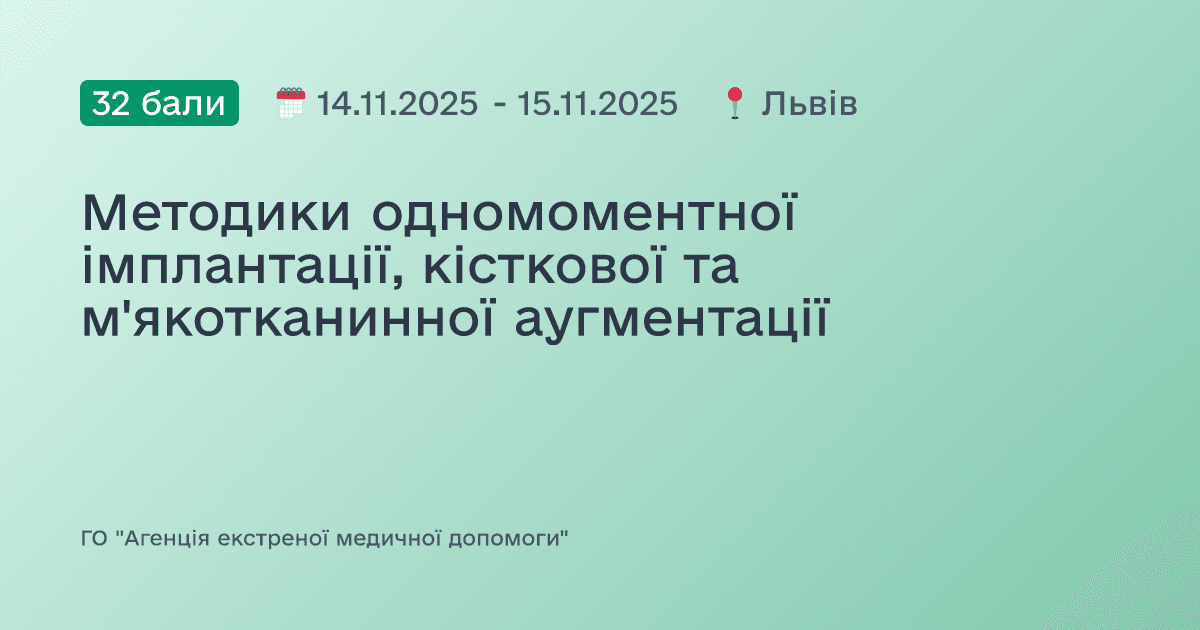 32 бали 14.11.2025 - 15.11.2025 Львів

Методики одномоментної імплантації, кісткової та м'якотканинної аугментації

ГО "Агенція екстреної медичної допомоги"